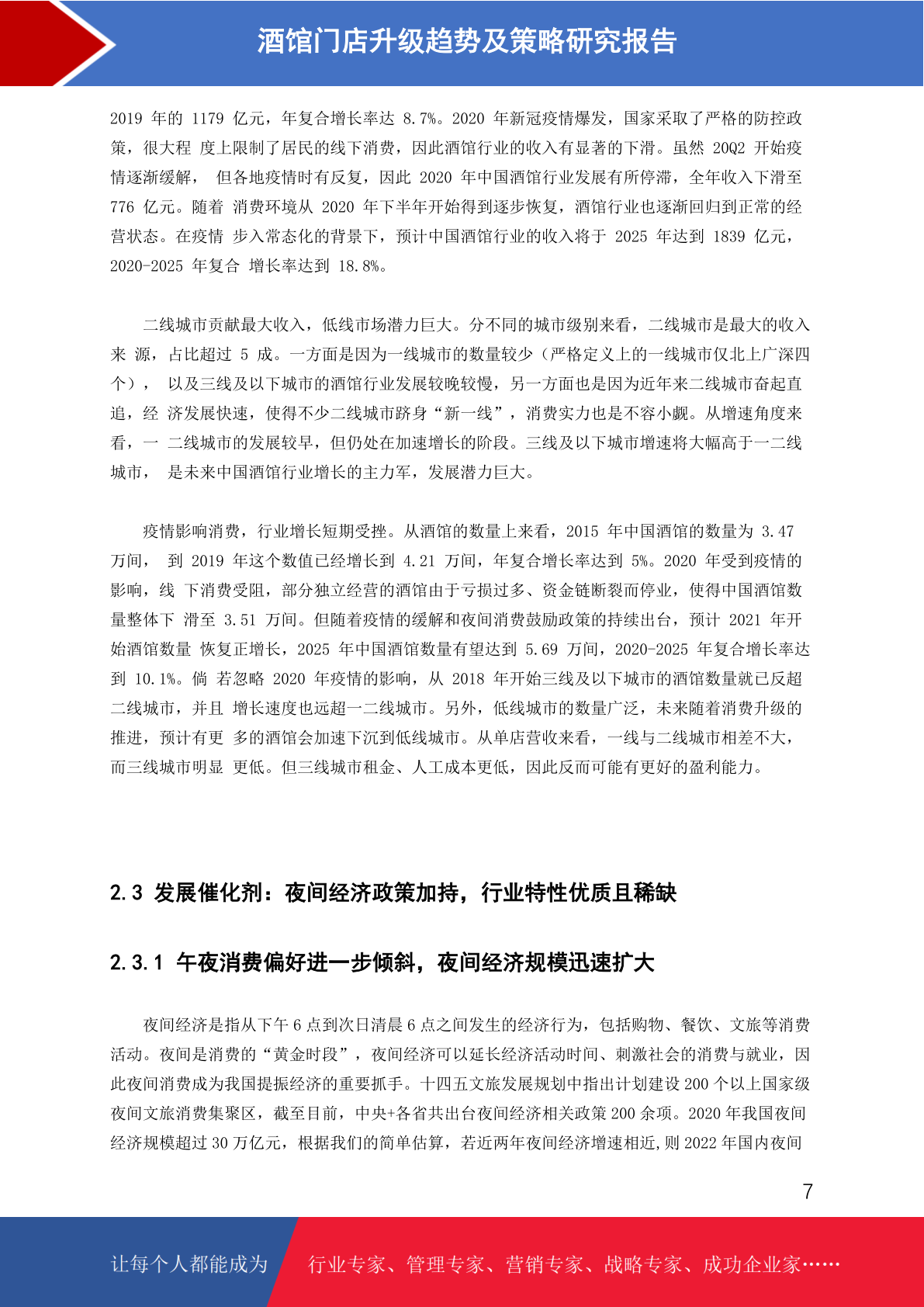 酒馆门店升级趋势及策略研究报告

2019 年的 1179 亿元，年复合增长率达 8.7%。2020 年新冠疫情爆发，国家采取了严格的防控政策，很大程 度上限制了居民的线下消费，因此酒馆行业的收入有显著的下滑。虽然 20Q2 开始疫情逐渐缓解， 但各地疫情时有反复，因此 2020 年中国酒馆行业发展有所停滞，全年收入下滑至 776 亿元。随着 消费环境从 2020 年下半年开始得到逐步恢复，酒馆行业也逐渐回归到正常的经营状态。在疫情 步入常态化的背景下，预计中国酒馆行业的收入将于 2025 年达到 1839 亿元，2020-2025 年复合 增长率达到 18.8%。

二线城市贡献最大收入，低线市场潜力巨大。分不同的城市级别来看，二线城市是最大的收入来 源，占比超过 5 成。一方面是因为一线城市的数量较少（严格定义上的一线城市仅北上广深四个）， 以及三线及以下城市的酒馆行业发展较晚较慢，另一方面也是因为近年来二线城市奋起直追，经 济发展快速，使得不少二线城市跻身“新一线”，消费实力也是不容小觑。从增速角度来看，一 二线城市的发展较早，但仍处在加速增长的阶段。三线及以下城市增速将大幅高于一二线城市， 是未来中国酒馆行业增长的主力军，发展潜力巨大。

疫情影响消费，行业增长短期受挫。从酒馆的数量上来看，2015 年中国酒馆的数量为 3.47 万间， 到 2019 年这个数值已经增长到 4.21 万间，年复合增长率达到 5%。2020 年受到疫情的影响，线 下消费受阻，部分独立经营的酒馆由于亏损过多、资金链断裂而停业，使得中国酒馆数量整体下 滑至 3.51 万间。但随着疫情的缓解和夜间消费鼓励政策的持续出台，预计 2021 年开始酒馆数量 恢复正增长，2025 年中国酒馆数量有望达到 5.69 万间，2020-2025 年复合增长率达到 10.1%。倘 若忽略 2020 年疫情的影响，从 2018 年开始三线及以下城市的酒馆数量就已反超二线城市，并且 增长速度也远超一二线城市。另外，低线城市的数量广泛，未来随着消费升级的推进，预计有更 多的酒馆会加速下沉到低线城市。从单店营收来看，一线与二线城市相差不大，而三线城市明显 更低。但三线城市租金、人工成本更低，因此反而可能有更好的盈利能力。

2.3 发展催化剂：夜间经济政策加持，行业特性优质且稀缺

2.3.1 午夜消费偏好进一步倾斜，夜间经济规模迅速扩大

夜间经济是指从下午 6 点到次日清晨 6 点之间发生的经济行为，包括购物、餐饮、文旅等消费活动。夜间是消费的“黄金时段”，夜间经济可以延长经济活动时间、刺激社会的消费与就业，因此夜间消费成为我国提振经济的重要抓手。十四五文旅发展规划中指出计划建设 200 个以上国家级夜间文旅消费集聚区，截至目前，中央+各省共出台夜间经济相关政策 200 余项。2020 年我国夜间经济规模超过 30 万亿元，根据我们的简单估算，若近两年夜间经济增速相近,则 2022 年国内夜间

7

让每个人都能成为 行业专家、管理专家、营销专家、战略专家、成功企业家……